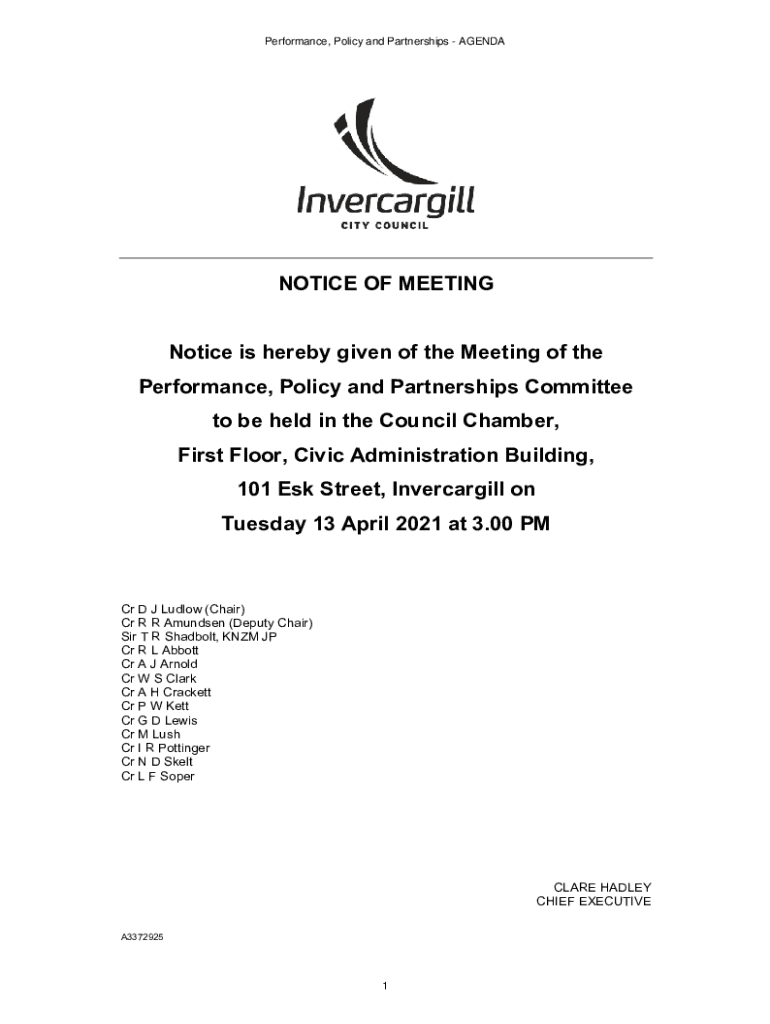 Performance, Policy and Partnerships - AGENDA

Invercargill
CITY COUNCIL

NOTICE OF MEETING

Notice is hereby given of the Meeting of the Performance, Policy and Partnerships Committee to be held in the Council Chamber, First Floor, Civic Administration Building, 101 Esk Street, Invercargill on Tuesday 13 April 2021 at 3.00 PM

Cr D J Ludlow (Chair)
Cr R R Amundsen (Deputy Chair)
Sir T R Shadbolt, KNZM JP
Cr R L Abbott
Cr A J Arnold
Cr W S Clark
Cr A H Crackett
Cr P W Kett
Cr G D Lewis
Cr M Lush
Cr I R Pottinger
Cr N D Skelt
Cr L F Soper

CLARE HADLEY
CHIEF EXECUTIVE

A3372925

1